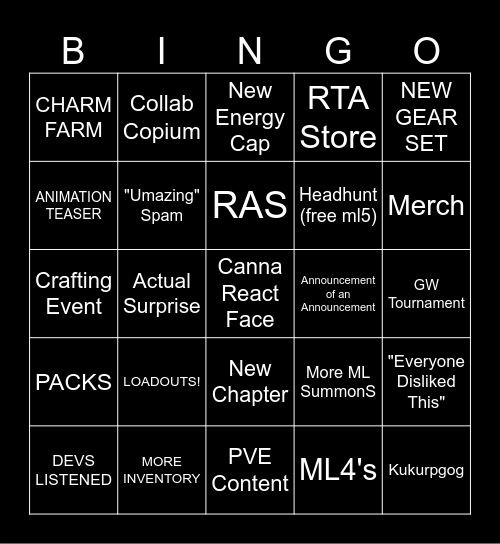 | B | I | N | G | O |
|---|---|---|---|---|
| CHARM FARM | Collab Copium | New Energy Cap | RTA Store | NEW GEAR SET |
| ANIMATION TEASER | "Umazing" Spam | RAS | Headhunt (free ml5) | Merch |
| Crafting Event | Actual Surprise | Canna React Face | Announcement of an Announcement | GW Tournament |
| PACKS | LOADOUTS! | New Chapter | More ML SummonS | "Everyone Disliked This" |
| DEVS LISTENED | MORE INVENTORY | PVE Content | ML4's | Kukurpgog |